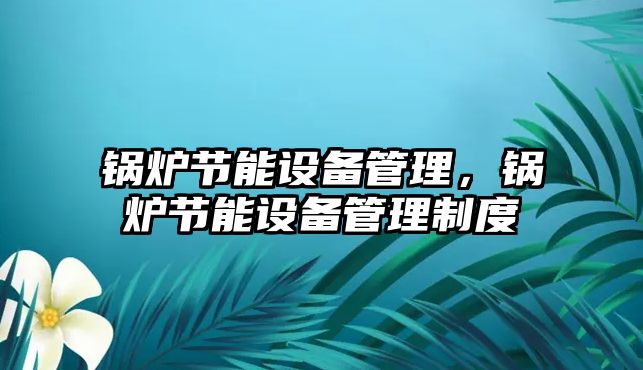 锅炉节能设备管理，锅炉节能设备管理制度